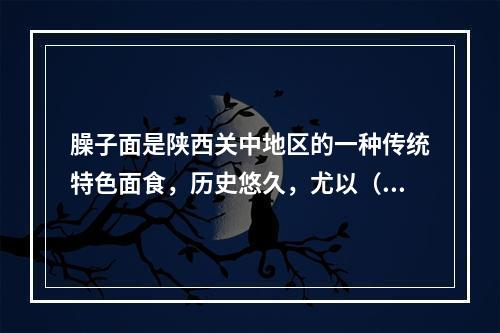 臊子面是陕西关中地区的一种传统特色面食，历史悠久，尤以（...